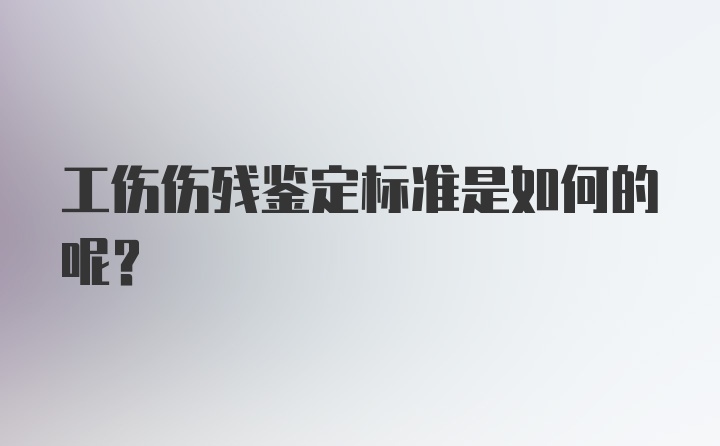 工伤伤残鉴定标准是如何的呢?